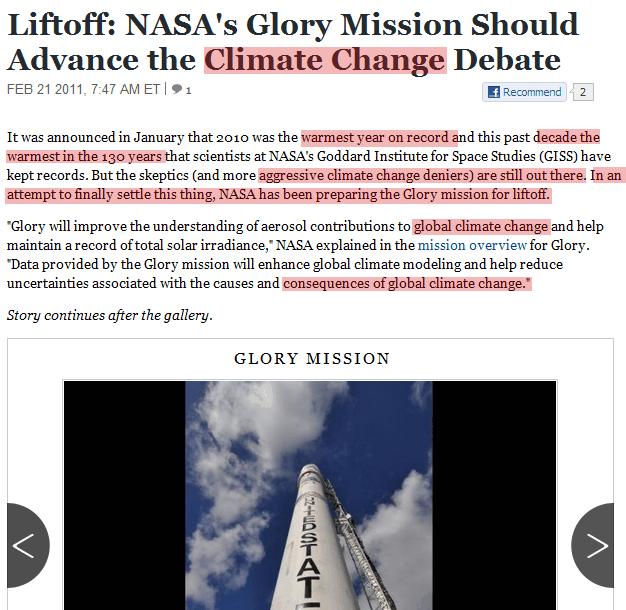 Liftoff: NASA's Glory Mission Should Advance the Climate Change Debate

FEB 21 2011, 7:47 AM ET | 1

Recommend 2

It was announced in January that 2010 was the warmest year on record and this past decade the warmest in the 130 years that scientists at NASA's Goddard Institute for Space Studies (GISS) have kept records. But the skeptics (and more aggressive climate change deniers) are still out there. In an attempt to finally settle this thing, NASA has been preparing the Glory mission for liftoff.

"Glory will improve the understanding of aerosol contributions to global climate change and help maintain a record of total solar irradiance," NASA explained in the mission overview for Glory. "Data provided by the Glory mission will enhance global climate modeling and help reduce uncertainties associated with the causes and consequences of global climate change."

Story continues after the gallery.

GLORY MISSION

UNITED STAT

<

>